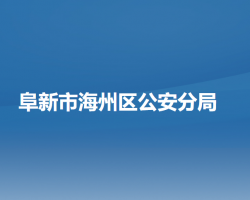 阜新市海州区公安分局